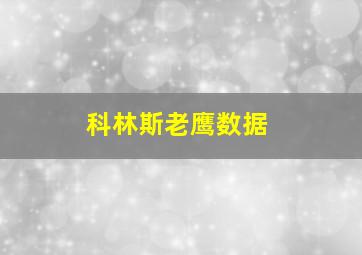 科林斯老鹰数据